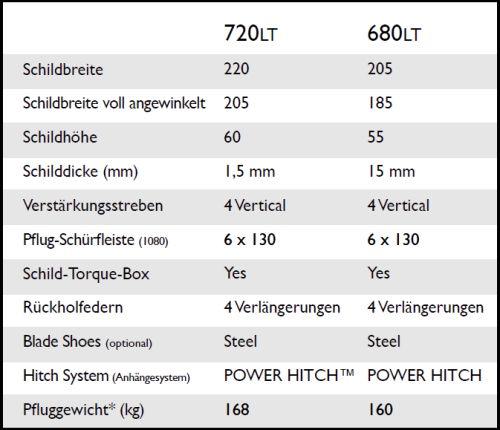 |  | 720LT | 680LT |
|---|---|---|
| Schildbreite | 220 | 205 |
| Schildbreite voll angewinkelt | 205 | 185 |
| Schildhöhe | 60 | 55 |
| Schilddicke (mm) | 1,5 mm | 15 mm |
| Verstärkungsstreben | 4 Vertical | 4 Vertical |
| Pflug-Schürfleiste (1080) | 6 x 130 | 6 x 130 |
| Schild-Torque-Box | Yes | Yes |
| Rückholfedern | 4 Verlängerungen | 4 Verlängerungen |
| Blade Shoes (optional) | Steel | Steel |
| Hitch System (Anhängesystem) | POWER HITCH™ | POWER HITCH |
| Pfluggewicht* (kg) | 168 | 160 |